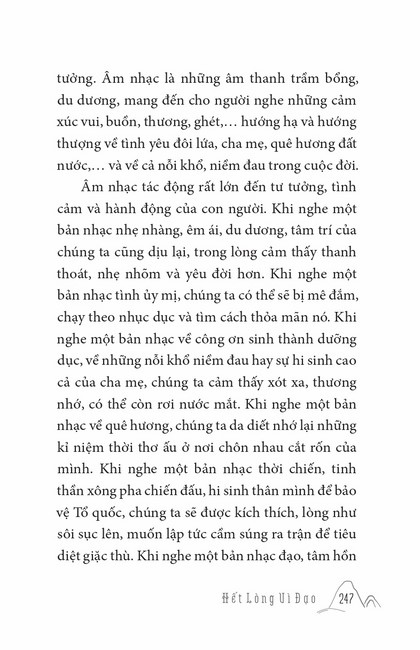 tưởng. Âm nhạc là những âm thanh trầm bổng, du dương, mang đến cho người nghe những cảm xúc vui, buồn, thương, ghét,… hướng hạ và hướng thượng về tình yêu đôi lứa, cha mẹ, quê hương đất nước,… và về cả nỗi khổ, niềm đau trong cuộc đời.

Âm nhạc tác động rất lớn đến tư tưởng, tình cảm và hành động của con người. Khi nghe một bản nhạc nhẹ nhàng, êm ái, du dương, tâm trí của chúng ta cũng dịu lại, trong lòng cảm thấy thanh thoát, nhẹ nhõm và yêu đời hơn. Khi nghe một bản nhạc tình ủy mị, chúng ta có thể sẽ bị mê đắm, chạy theo nhục dục và tìm cách thỏa mãn nó. Khi nghe một bản nhạc về công ơn sinh thành dưỡng dục, về những nỗi khổ niềm đau hay sự hi sinh cao cả của cha mẹ, chúng ta cảm thấy xót xa, thương nhớ, có thể còn rơi nước mắt. Khi nghe một bản nhạc về quê hương, chúng ta da diết nhớ lại những kỉ niệm thời thơ ấu ở nơi chôn nhau cắt rốn của mình. Khi nghe một bản nhạc thời chiến, tinh thần xông pha chiến đấu, hi sinh thân mình để bảo vệ Tổ quốc, chúng ta sẽ được kích thích, lòng như sôi sục lên, muốn lập tức cầm súng ra trận để tiêu diệt giặc thù. Khi nghe một bản nhạc đạo, tâm hồn

Hết Lòng Vì Đạo 247